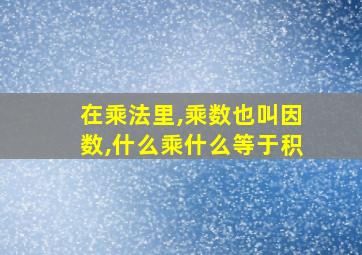 在乘法里,乘数也叫因数,什么乘什么等于积